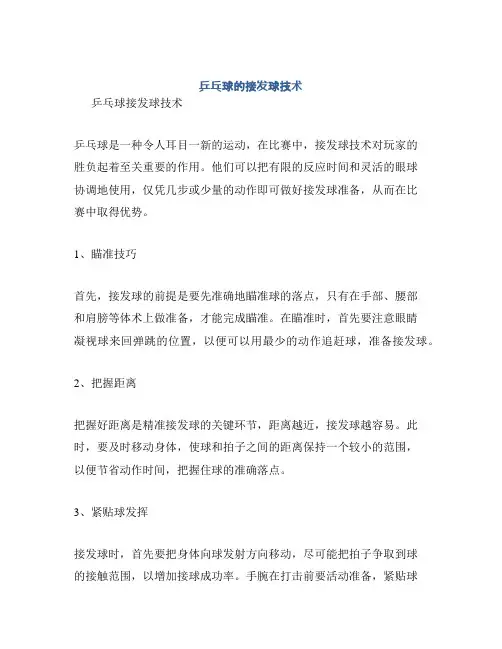 乒乓球的接发球技术

乒乓球接发球技术

乒乓球是一种令人耳目一新的运动，在比赛中，接发球技术对玩家的胜负起着至关重要的作用。他们可以把有限的反应时间和灵活的眼球协调地使用，仅凭几步或少量的动作即可做好接发球准备，从而在比赛中取得优势。

1、瞄准技巧

首先，接发球的前提是要先准确地瞄准球的落点，只有在手部、腰部和肩膀等体术上做准备，才能完成瞄准。在瞄准时，首先要注意眼睛凝视球来回弹跳的位置，以便可以用最少的动作追赶球，准备接发球。

2、把握距离

把握好距离是精准接发球的关键环节，距离越近，接发球越容易。此时，要及时移动身体，使球和拍子之间的距离保持一个较小的范围，以便节省动作时间，把握住球的准确落点。

3、紧贴球发挥

接发球时，首先要把身体向球发射方向移动，尽可能把拍子争取到球的接触范围，以增加接球成功率。手腕在打击前要活动准备，紧贴球